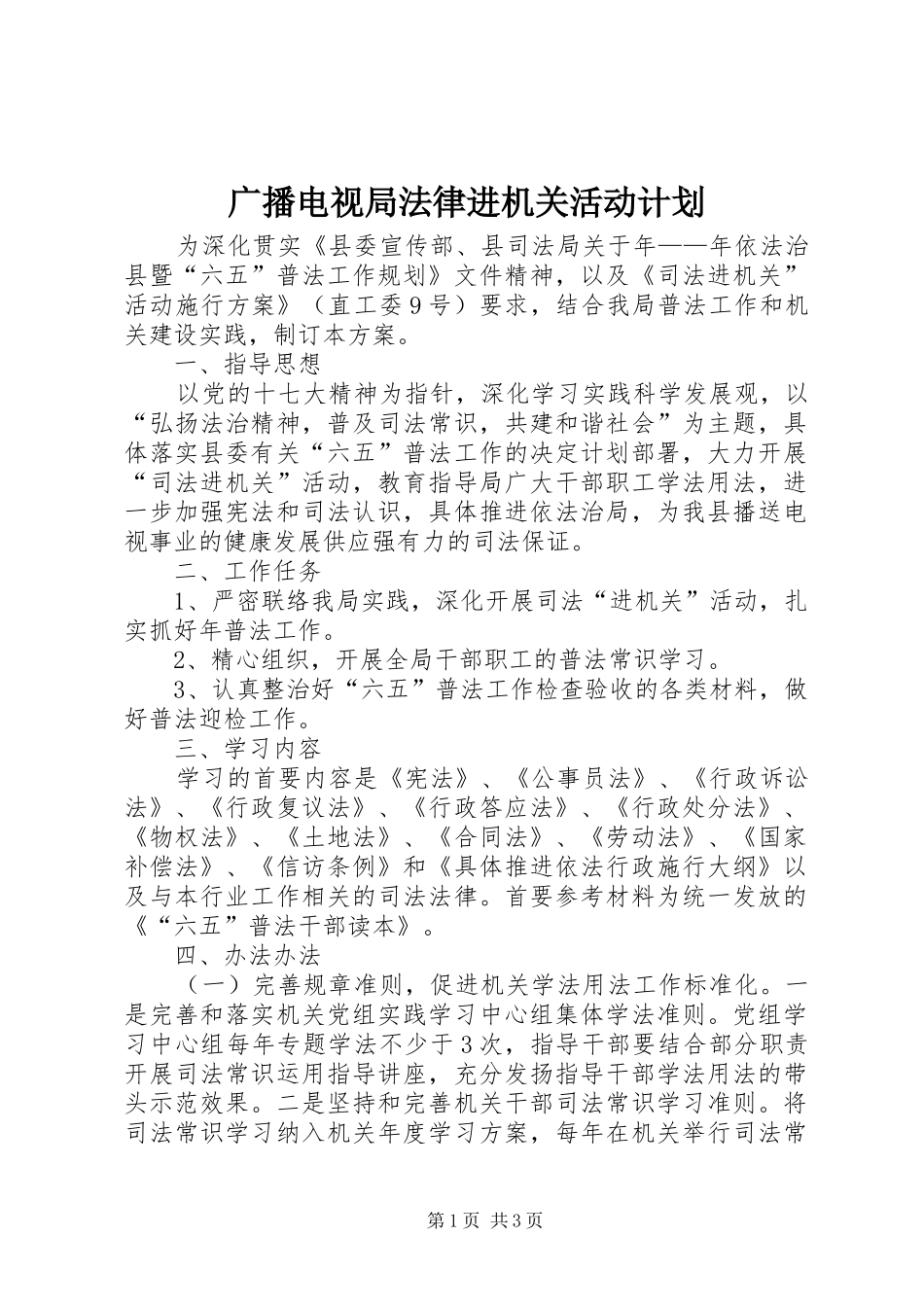 广播电视局法律进机关活动计划

为深化贯实《县委宣传部、县司法局关于年——年依法治县暨“六五”普法工作规划》文件精神，以及《司法进机关”活动施行方案》（直工委９号）要求，结合我局普法工作和机关建设实践，制订本方案。

一、指导思想

以党的十七大精神为指针，深化学习实践科学发展观，以“弘扬法治精神，普及司法常识，共建和谐社会”为主题，具体落实县委有关“六五”普法工作的决定计划部署，大力开展“司法进机关”活动，教育指导局广大干部职工学法用法，进一步加强宪法和司法认识，具体推进依法治局，为我县播送电视事业的健康发展供应强有力的司法保证。

二、工作任务

1、严密联络我局实践，深化开展司法“进机关”活动，扎实抓好年普法工作。

2、精心组织，开展全局干部职工的普法常识学习。

3、认真整治好“六五”普法工作检查验收的各类材料，做好普法迎检工作。

三、学习内容

学习的首要内容是《宪法》、《公事员法》、《行政诉讼法》、《行政复议法》、《行政答应法》、《行政处分法》、《物权法》、《土地法》、《合同法》、《劳动法》、《国家补偿法》、《信访条例》和《具体推进依法行政施行大纲》以及与本行业工作相关的司法法律。首要参考材料为统一发放的《“六五”普法干部读本》。

四、办法办法

（一）完善规章准则，促进机关学法用法工作标准化。一是完善和落实机关党组实践学习中心组集体学法准则。党组学习中心组每年专题学法不少于３次，指导干部要结合部分职责开展司法常识运用指导讲座，充分发扬指导干部学法用法的带头示范效果。二是坚持和完善机关干部司法常识学习准则。将司法常识学习纳入机关年度学习方案，每年在机关举行司法常

第1页 共3页